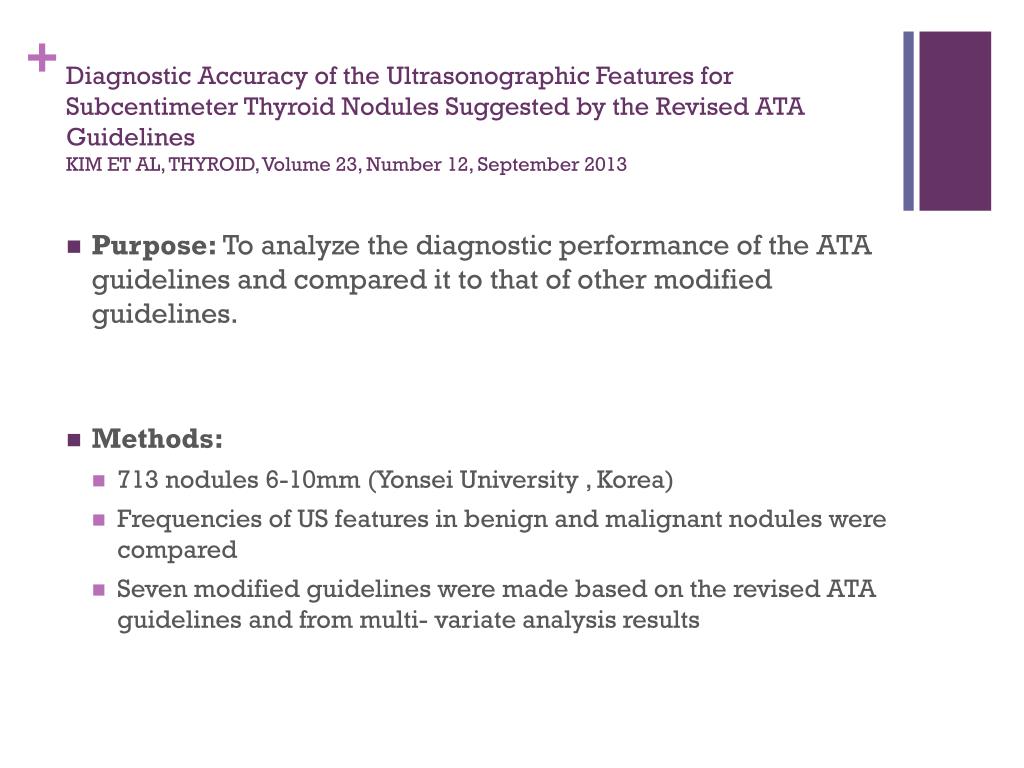 +
Diagnostic Accuracy of the Ultrasonographic Features for Subcentimeter Thyroid Nodules Suggested by the Revised ATA Guidelines
KIM ET AL, THYROID, Volume 23, Number 12, September 2013

Purpose: To analyze the diagnostic performance of the ATA guidelines and compared it to that of other modified guidelines.

Methods:
713 nodules 6-10mm (Yonsei University , Korea)
Frequencies of US features in benign and malignant nodules were compared
Seven modified guidelines were made based on the revised ATA guidelines and from multi- variate analysis results